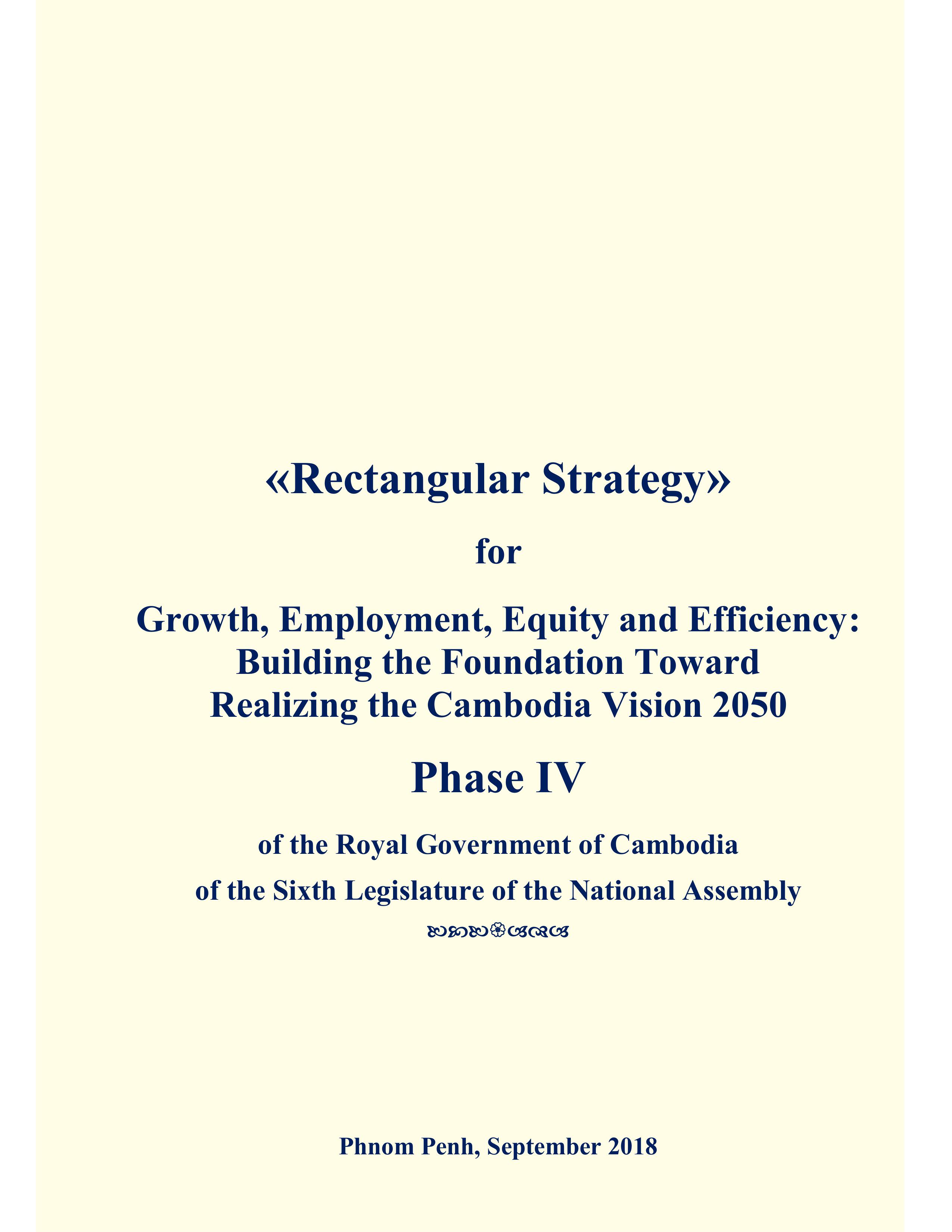 «Rectangular Strategy»

for

Growth, Employment, Equity and Efficiency: Building the Foundation Toward Realizing the Cambodia Vision 2050

Phase IV

of the Royal Government of Cambodia

of the Sixth Legislature of the National Assembly

Phnom Penh, September 2018